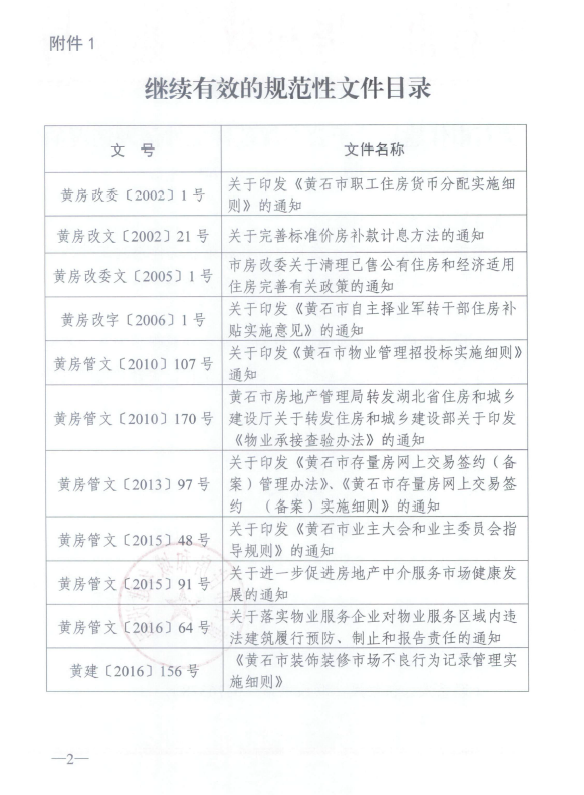 附件 1

继续有效的规范性文件目录

| 文　号 | 文件名称 |
|---|---|
| 黄房改委〔2002〕1 号 | 关于印发《黄石市职工住房货币分配实施细则》的通知 |
| 黄房改文〔2002〕21 号 | 关于完善标准价房补款计息方法的通知 |
| 黄房改委文〔2005〕1 号 | 市房改委关于清理已售公有住房和经济适用住房完善有关政策的通知 |
| 黄房改字〔2006〕1 号 | 关于印发《黄石市自主择业军转干部住房补贴实施意见》的通知 |
| 黄房管文〔2010〕107 号 | 关于印发《黄石市物业管理招投标实施细则》通知 |
| 黄房管文〔2010〕170 号 | 黄石市房地产管理局转发湖北省住房和城乡建设厅关于转发住房和城乡建设部关于印发《物业承接查验办法》的通知 |
| 黄房管文〔2013〕97 号 | 关于印发《黄石市存量房网上交易签约（备案）管理办法》、《黄石市存量房网上交易签约　（备案）实施细则》的通知 |
| 黄房管文〔2015〕48 号 | 关于印发《黄石市业主大会和业主委员会指导规则》的通知 |
| 黄房管文〔2015〕91 号 | 关于进一步促进房地产中介服务市场健康发展的通知 |
| 黄房管文〔2016〕64 号 | 关于落实物业服务企业对物业服务区域内违法建筑履行预防、制止和报告责任的通知 |
| 黄建〔2016〕156 号 | 《黄石市装饰装修市场不良行为记录管理实施细则》 |

—2—